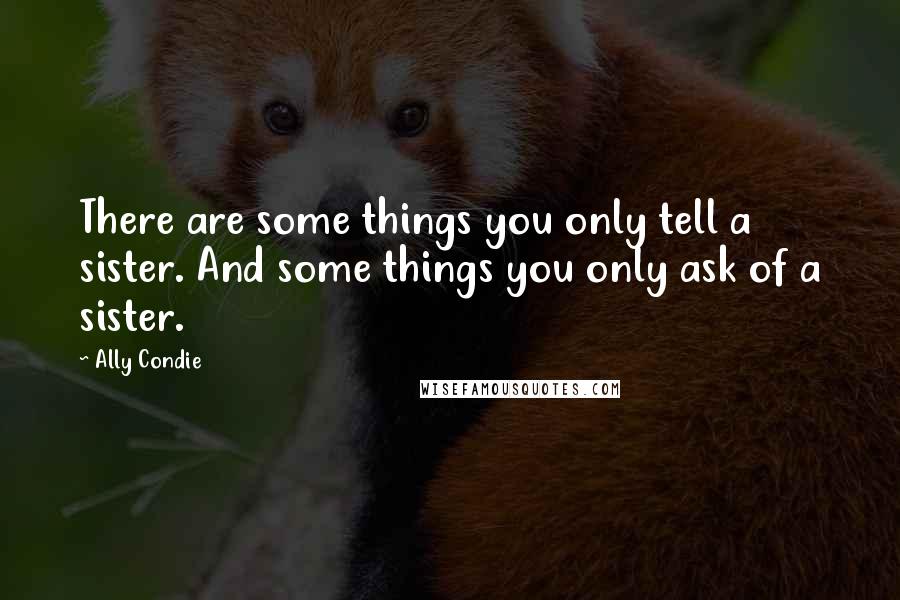 There are some things you only tell a sister. And some things you only ask of a sister.

~ Ally Condie

WISEFAMOUSQUOTES.COM